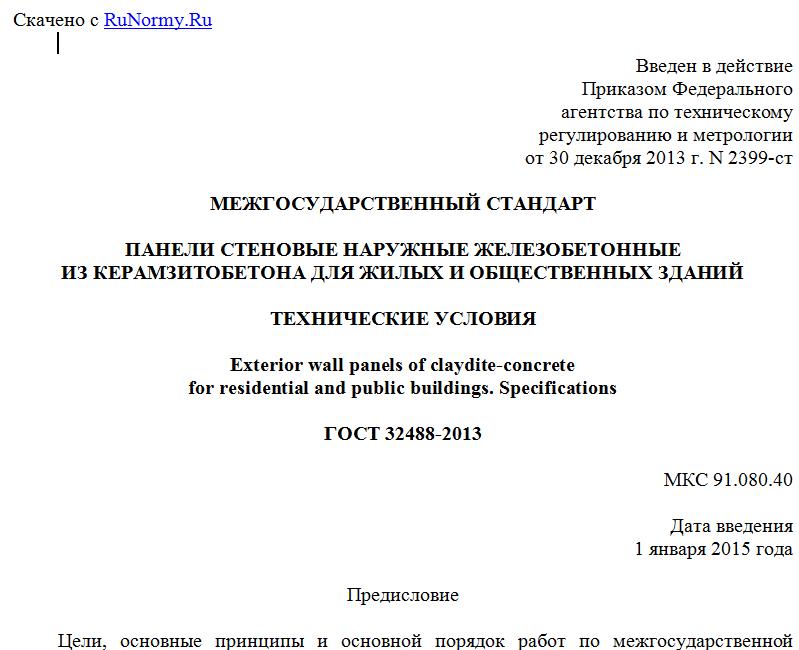 Скачено с RuNormy.Ru

Введен в действие
Приказом Федерального
агентства по техническому
регулированию и метрологии
от 30 декабря 2013 г. N 2399-ст

МЕЖГОСУДАРСТВЕННЫЙ СТАНДАРТ

ПАНЕЛИ СТЕНОВЫЕ НАРУЖНЫЕ ЖЕЛЕЗОБЕТОННЫЕ
ИЗ КЕРАМЗИТОБЕТОНА ДЛЯ ЖИЛЫХ И ОБЩЕСТВЕННЫХ ЗДАНИЙ

ТЕХНИЧЕСКИЕ УСЛОВИЯ

Exterior wall panels of claydite-concrete
for residential and public buildings. Specifications

ГОСТ 32488-2013

МКС 91.080.40

Дата введения
1 января 2015 года

Предисловие

Цели, основные принципы и основной порядок работ по межгосударственной